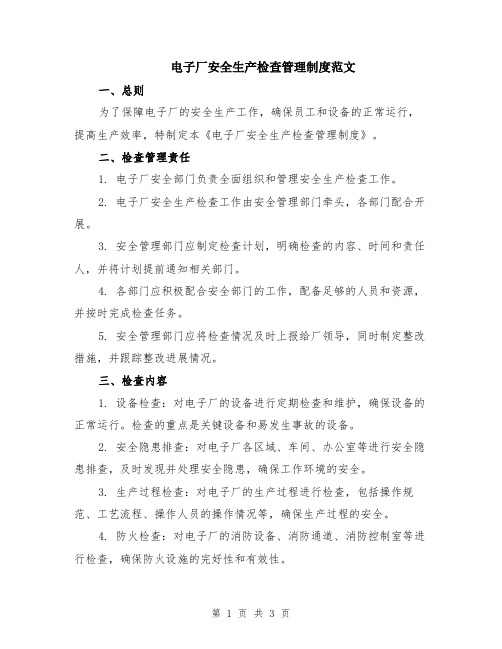 电子厂安全生产检查管理制度范文

一、总则

为了保障电子厂的安全生产工作，确保员工和设备的正常运行，提高生产效率，特制定本《电子厂安全生产检查管理制度》。

二、检查管理责任

1. 电子厂安全部门负责全面组织和管理安全生产检查工作。

2. 电子厂安全生产检查工作由安全管理部门牵头，各部门配合开展。

3. 安全管理部门应制定检查计划，明确检查的内容、时间和责任人，并将计划提前通知相关部门。

4. 各部门应积极配合安全部门的工作，配备足够的人员和资源，并按时完成检查任务。

5. 安全管理部门应将检查情况及时上报给厂领导，同时制定整改措施，并跟踪整改进展情况。

三、检查内容

1. 设备检查：对电子厂的设备进行定期检查和维护，确保设备的正常运行。检查的重点是关键设备和易发生事故的设备。

2. 安全隐患排查：对电子厂各区域、车间、办公室等进行安全隐患排查，及时发现并处理安全隐患，确保工作环境的安全。

3. 生产过程检查：对电子厂的生产过程进行检查，包括操作规范、工艺流程、操作人员的操作情况等，确保生产过程的安全。

4. 防火检查：对电子厂的消防设备、消防通道、消防控制室等进行检查，确保防火设施的完好性和有效性。

第 1 页 共 3 页